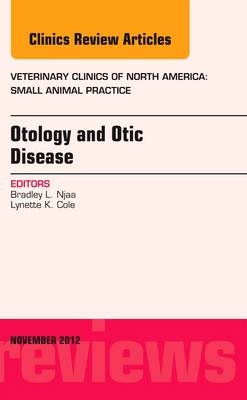 Clinics Review Articles

VETERINARY CLINICS OF NORTH AMERICA: SMALL ANIMAL PRACTICE

Otology and Otic Disease

EDITORS
Bradley L. Njaa
Lynette K. Cole

NOVEMBER 2012

reviews